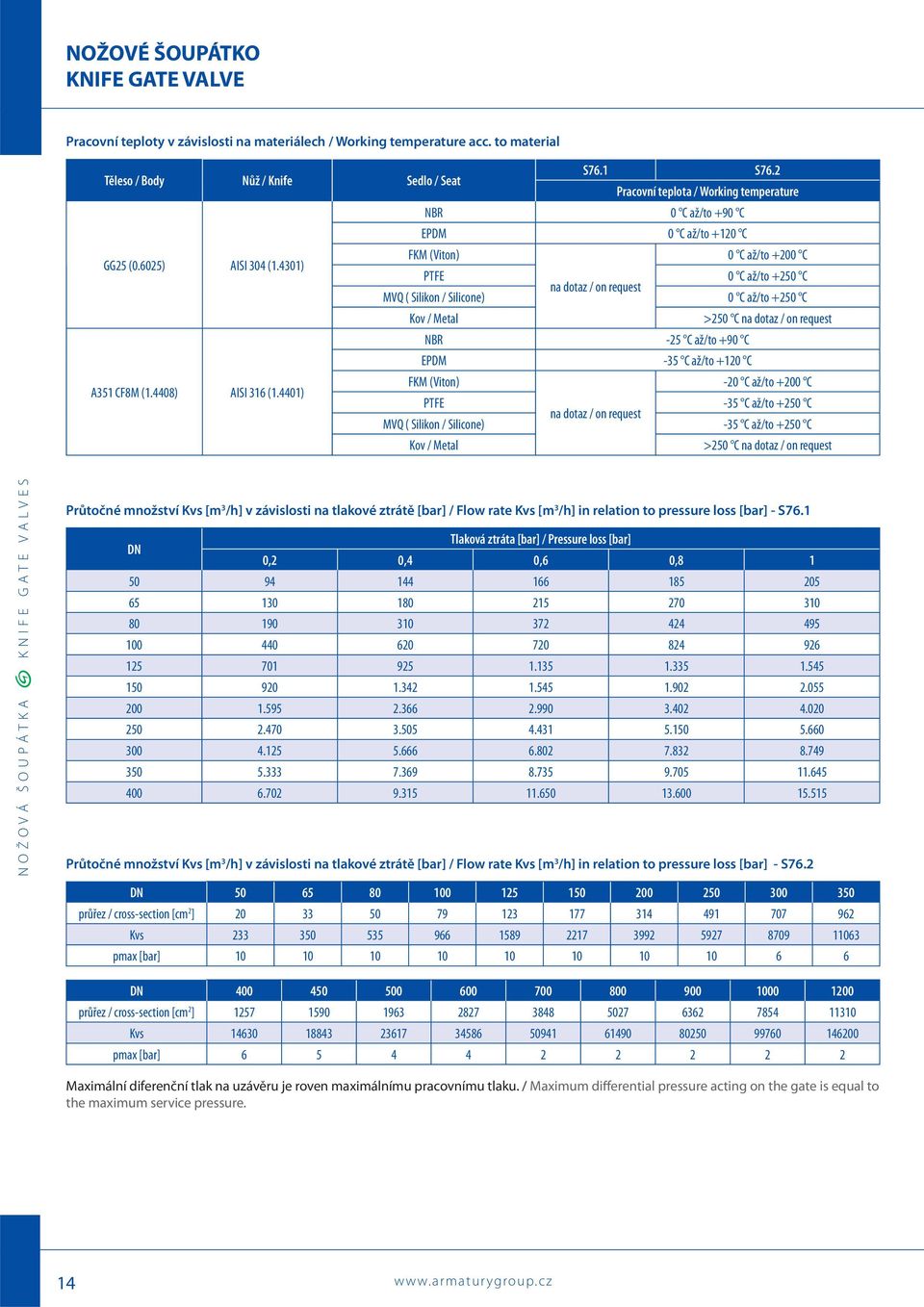 NOŽOVÉ ŠOUPÁTKO
KNIFE GATE VALVE

Pracovní teploty v závislosti na materiálech / Working temperature acc. to material

| Těleso / Body | Nůž / Knife | Sedlo / Seat | S76.1 | S76.2 |
|---|---|---|---|---|
| | | | Pracovní teplota / Working temperature | |
| GG25 (0.6025) | AISI 304 (1.4301) | NBR | 0 °C až/to +90 °C | |
| | | EPDM | 0 °C až/to +120 °C | |
| | | FKM (Viton) | na dotaz / on request | 0 °C až/to +200 °C |
| | | PTFE | | 0 °C až/to +250 °C |
| | | MVQ ( Silikon / Silicone) | | 0 °C až/to +250 °C |
| | | Kov / Metal | | >250 °C na dotaz / on request |
| A351 CF8M (1.4408) | AISI 316 (1.4401) | NBR | -25 °C až/to +90 °C | |
| | | EPDM | -35 °C až/to +120 °C | |
| | | FKM (Viton) | na dotaz / on request | -20 °C až/to +200 °C |
| | | PTFE | | -35 °C až/to +250 °C |
| | | MVQ ( Silikon / Silicone) | | -35 °C až/to +250 °C |
| | | Kov / Metal | | >250 °C na dotaz / on request |

NOŽOVÁ ŠOUPÁTKA KNIFE GATE VALVES

Průtočné množství Kvs [m³/h] v závislosti na tlakové ztrátě [bar] / Flow rate Kvs [m³/h] in relation to pressure loss [bar] - S76.1

| DN | Tlaková ztráta [bar] / Pressure loss [bar] | | | | |
|---|---|---|---|---|---|
| | 0,2 | 0,4 | 0,6 | 0,8 | 1 |
| 50 | 94 | 144 | 166 | 185 | 205 |
| 65 | 130 | 180 | 215 | 270 | 310 |
| 80 | 190 | 310 | 372 | 424 | 495 |
| 100 | 440 | 620 | 720 | 824 | 926 |
| 125 | 701 | 925 | 1.135 | 1.335 | 1.545 |
| 150 | 920 | 1.342 | 1.545 | 1.902 | 2.055 |
| 200 | 1.595 | 2.366 | 2.990 | 3.402 | 4.020 |
| 250 | 2.470 | 3.505 | 4.431 | 5.150 | 5.660 |
| 300 | 4.125 | 5.666 | 6.802 | 7.832 | 8.749 |
| 350 | 5.333 | 7.369 | 8.735 | 9.705 | 11.645 |
| 400 | 6.702 | 9.315 | 11.650 | 13.600 | 15.515 |

Průtočné množství Kvs [m³/h] v závislosti na tlakové ztrátě [bar] / Flow rate Kvs [m³/h] in relation to pressure loss [bar] - S76.2

| DN | 50 | 65 | 80 | 100 | 125 | 150 | 200 | 250 | 300 | 350 |
|---|---|---|---|---|---|---|---|---|---|---|
| průřez / cross-section [cm²] | 20 | 33 | 50 | 79 | 123 | 177 | 314 | 491 | 707 | 962 |
| Kvs | 233 | 350 | 535 | 966 | 1589 | 2217 | 3992 | 5927 | 8709 | 11063 |
| pmax [bar] | 10 | 10 | 10 | 10 | 10 | 10 | 10 | 10 | 6 | 6 |

| DN | 400 | 450 | 500 | 600 | 700 | 800 | 900 | 1000 | 1200 |
|---|---|---|---|---|---|---|---|---|---|
| průřez / cross-section [cm²] | 1257 | 1590 | 1963 | 2827 | 3848 | 5027 | 6362 | 7854 | 11310 |
| Kvs | 14630 | 18843 | 23617 | 34586 | 50941 | 61490 | 80250 | 99760 | 146200 |
| pmax [bar] | 6 | 5 | 4 | 4 | 2 | 2 | 2 | 2 | 2 |

Maximální diferenční tlak na uzávěru je roven maximálnímu pracovnímu tlaku. / Maximum differential pressure acting on the gate is equal to the maximum service pressure.

14 www.armaturygroup.cz